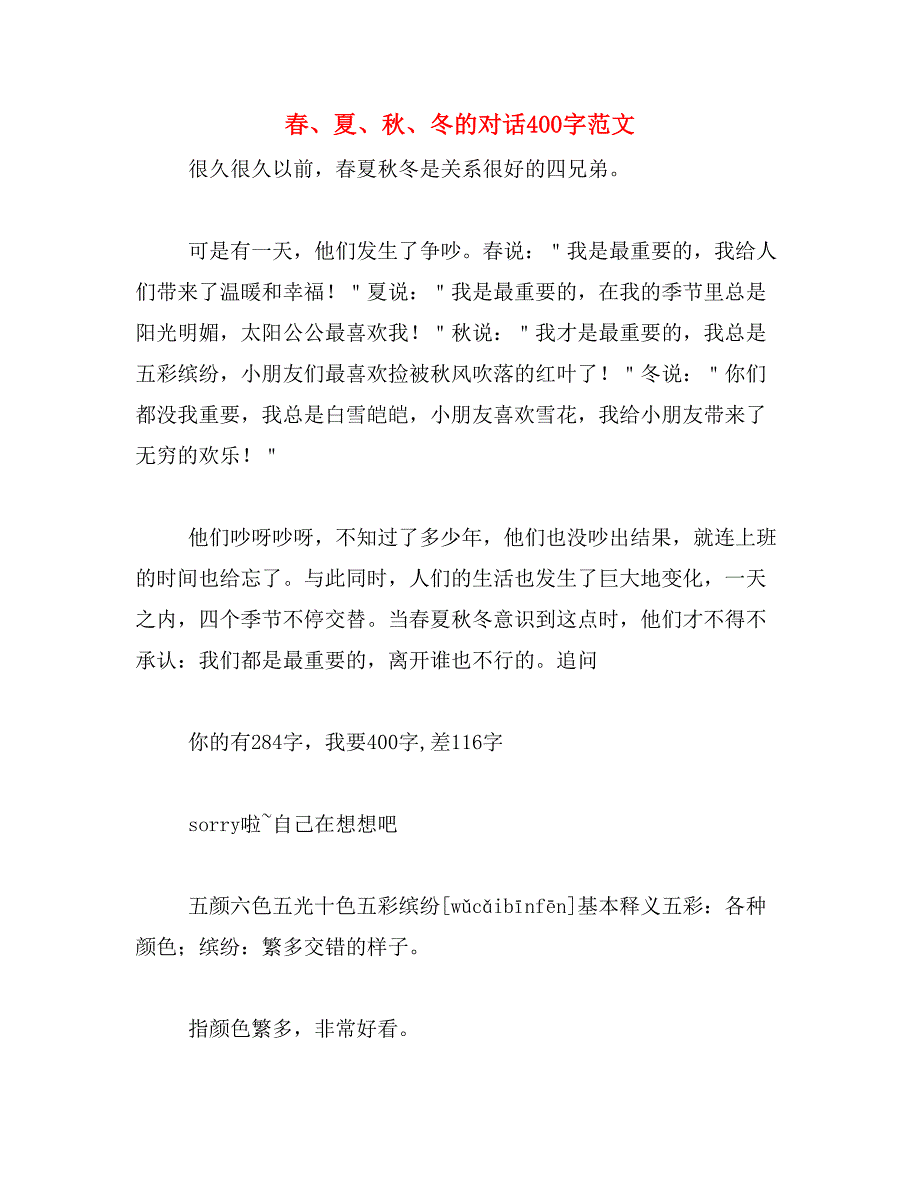 春、夏、秋、冬的对话400字范文

很久很久以前，春夏秋冬是关系很好的四兄弟。

可是有一天，他们发生了争吵。春说："我是最重要的，我给人们带来了温暖和幸福！"夏说："我是最重要的，在我的季节里总是阳光明媚，太阳公公最喜欢我！"秋说："我才是最重要的，我总是五彩缤纷，小朋友们最喜欢捡被秋风吹落的红叶了！"冬说："你们都没我重要，我总是白雪皑皑，小朋友喜欢雪花，我给小朋友带来了无穷的欢乐！"

他们吵呀吵呀，不知过了多少年，他们也没吵出结果，就连上班的时间也给忘了。与此同时，人们的生活也发生了巨大地变化，一天之内，四个季节不停交替。当春夏秋冬意识到这点时，他们才不得不承认：我们都是最重要的，离开谁也不行的。追问

你的有284字，我要400字,差116字

sorry啦~自己在想想吧

五颜六色五光十色五彩缤纷[wǔcǎibīnfēn]基本释义五彩：各种颜色；缤纷：繁多交错的样子。

指颜色繁多，非常好看。